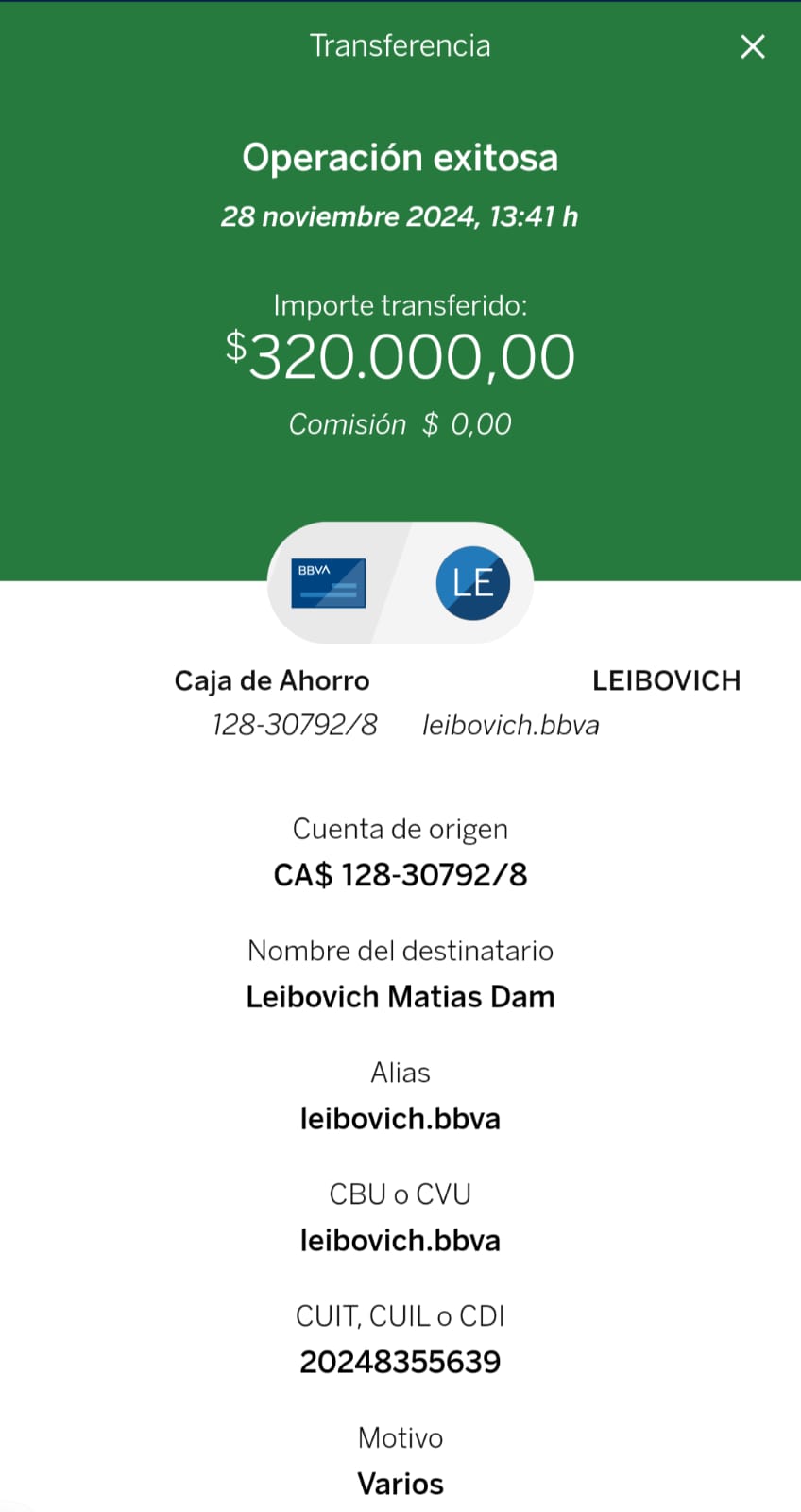 Transferencia

Operación exitosa
28 noviembre 2024, 13:41 h

Importe transferido:
$320.000,00
Comisión $ 0,00

BBVA

LE

Caja de Ahorro
128-30792/8

LEIBOVICH
leibovich.bbva

Cuenta de origen
CA$ 128-30792/8

Nombre del destinatario
Leibovich Matias Dam

Alias
leibovich.bbva

CBU o CVU
leibovich.bbva

CUIT, CUIL o CDI
20248355639

Motivo
Varios